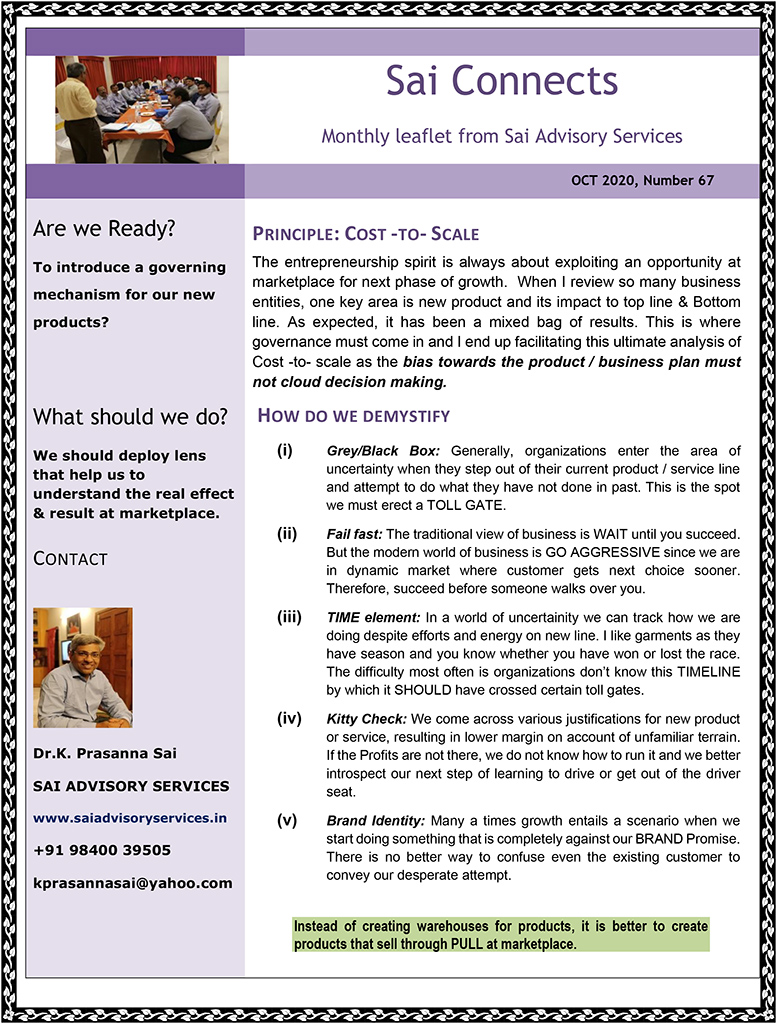 Sai Connects

Monthly leaflet from Sai Advisory Services

OCT 2020, Number 67

Are we Ready?

To introduce a governing mechanism for our new products?

What should we do?

We should deploy lens that help us to understand the real effect & result at marketplace.

CONTACT

Dr.K. Prasanna Sai

SAI ADVISORY SERVICES

www.saiadvisoryservices.in

+91 98400 39505

kprasannasai@yahoo.com

PRINCIPLE: COST -TO- SCALE

The entrepreneurship spirit is always about exploiting an opportunity at marketplace for next phase of growth. When I review so many business entities, one key area is new product and its impact to top line & Bottom line. As expected, it has been a mixed bag of results. This is where governance must come in and I end up facilitating this ultimate analysis of Cost -to- scale as the bias towards the product / business plan must not cloud decision making.

HOW DO WE DEMYSTIFY

(i) Grey/Black Box: Generally, organizations enter the area of uncertainty when they step out of their current product / service line and attempt to do what they have not done in past. This is the spot we must erect a TOLL GATE.

(ii) Fail fast: The traditional view of business is WAIT until you succeed. But the modern world of business is GO AGGRESSIVE since we are in dynamic market where customer gets next choice sooner. Therefore, succeed before someone walks over you.

(iii) TIME element: In a world of uncertainity we can track how we are doing despite efforts and energy on new line. I like garments as they have season and you know whether you have won or lost the race. The difficulty most often is organizations don't know this TIMELINE by which it SHOULD have crossed certain toll gates.

(iv) Kitty Check: We come across various justifications for new product or service, resulting in lower margin on account of unfamiliar terrain. If the Profits are not there, we do not know how to run it and we better introspect our next step of learning to drive or get out of the driver seat.

(v) Brand Identity: Many a times growth entails a scenario when we start doing something that is completely against our BRAND Promise. There is no better way to confuse even the existing customer to convey our desperate attempt.

Instead of creating warehouses for products, it is better to create products that sell through PULL at marketplace.